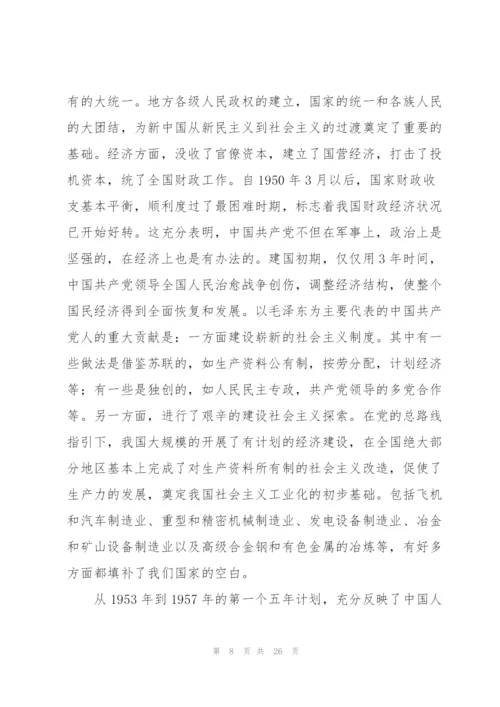 有的大统一。地方各级人民政权的建立，国家的统一和各族人民的大团结，为新中国从新民主义到社会主义的过渡奠定了重要的基础。经济方面，没收了官僚资本，建立了国营经济，打击了投机资本，统了全国财政工作。自 1950 年 3 月以后，国家财政收支基本平衡，顺利度过了最困难时期，标志着我国财政经济状况已开始好转。这充分表明，中国共产党不但在军事上，政治上是坚强的，在经济上也是有办法的。建国初期，仅仅用 3 年时间，中国共产党领导全国人民治愈战争创伤，调整经济结构，使整个国民经济得到全面恢复和发展。以毛泽东为主要代表的中国共产党人的重大贡献是：一方面建设崭新的社会主义制度。其中有一些做法是借鉴苏联的，如生产资料公有制，按劳分配，计划经济等；有一些是独创的，如人民民主专政，共产党领导的多党合作等。另一方面，进行了艰辛的建设社会主义探索。在党的总路线指引下，我国大规模的开展了有计划的经济建设，在全国绝大部分地区基本上完成了对生产资料所有制的社会主义改造，促使了生产力的发展，奠定我国社会主义工业化的初步基础。包括飞机和汽车制造业、重型和精密机械制造业、发电设备制造业、冶金和矿山设备制造业以及高级合金钢和有色金属的冶炼等，有好多方面都填补了我们国家的空白。

从 1953 年到 1957 年的第一个五年计划，充分反映了中国人

第 8 页 共 26 页